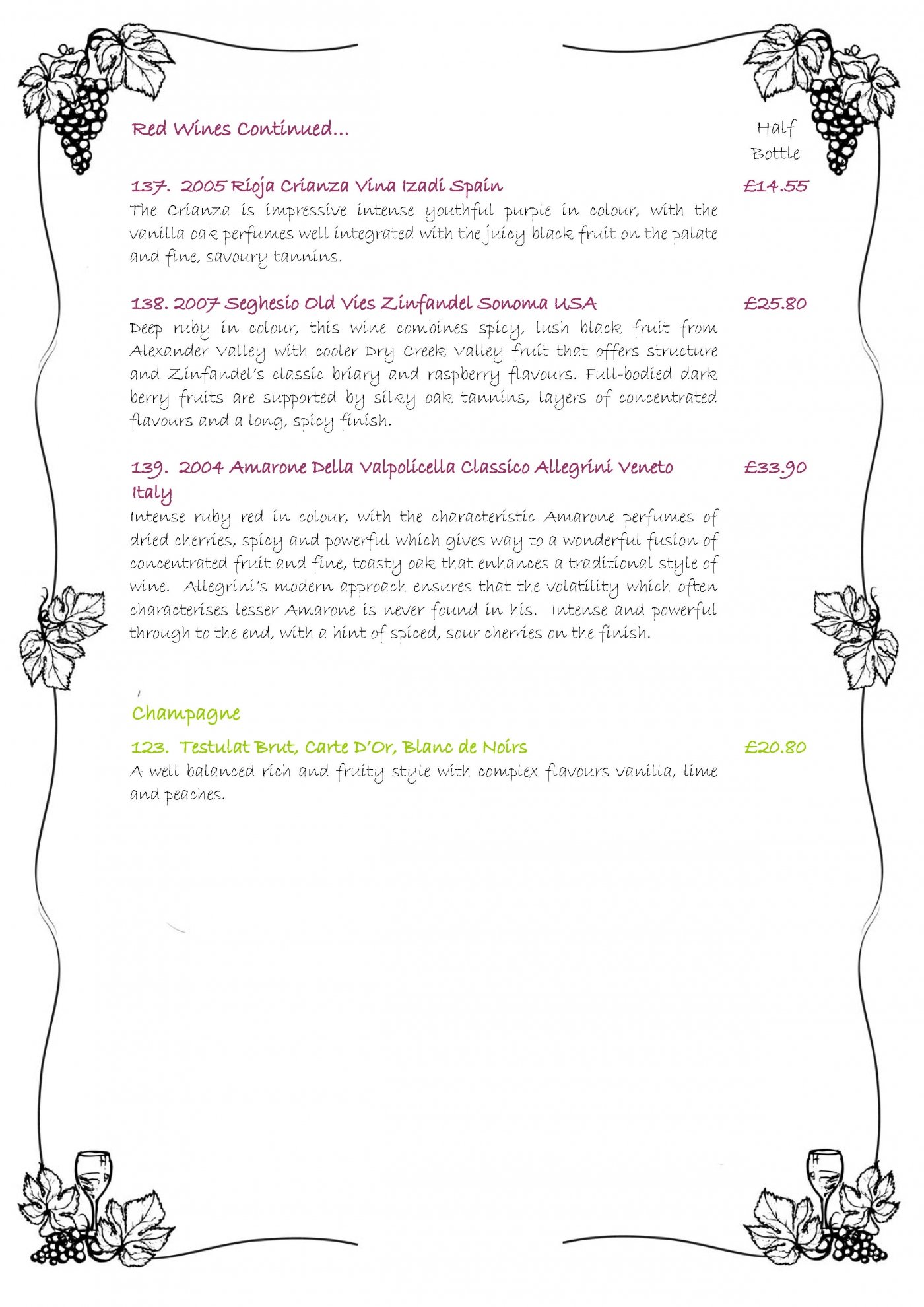 Red Wines Continued...

Half Bottle

137. 2005 Rioja Crianza Vina Izadi Spain £14.55

The Crianza is impressive intense youthful purple in colour, with the vanilla oak perfumes well integrated with the juicy black fruit on the palate and fine, savoury tannins.

138. 2007 Seghesio Old Vies Zinfandel Sonoma USA £25.80

Deep ruby in colour, this wine combines spicy, lush black fruit from Alexander Valley with cooler Dry Creek Valley fruit that offers structure and Zinfandel's classic briary and raspberry flavours. Full-bodied dark berry fruits are supported by silky oak tannins, layers of concentrated flavours and a long, spicy finish.

139. 2004 Amarone Della Valpolicella Classico Allegrini Veneto Italy £33.90

Intense ruby red in colour, with the characteristic Amarone perfumes of dried cherries, spicy and powerful which gives way to a wonderful fusion of concentrated fruit and fine, toasty oak that enhances a traditional style of wine. Allegrini's modern approach ensures that the volatility which often characterises lesser Amarone is never found in his. Intense and powerful through to the end, with a hint of spiced, sour cherries on the finish.

Champagne

123. Testulat Brut, Carte D'Or, Blanc de Noirs £20.80

A well balanced rich and fruity style with complex flavours vanilla, lime and peaches.